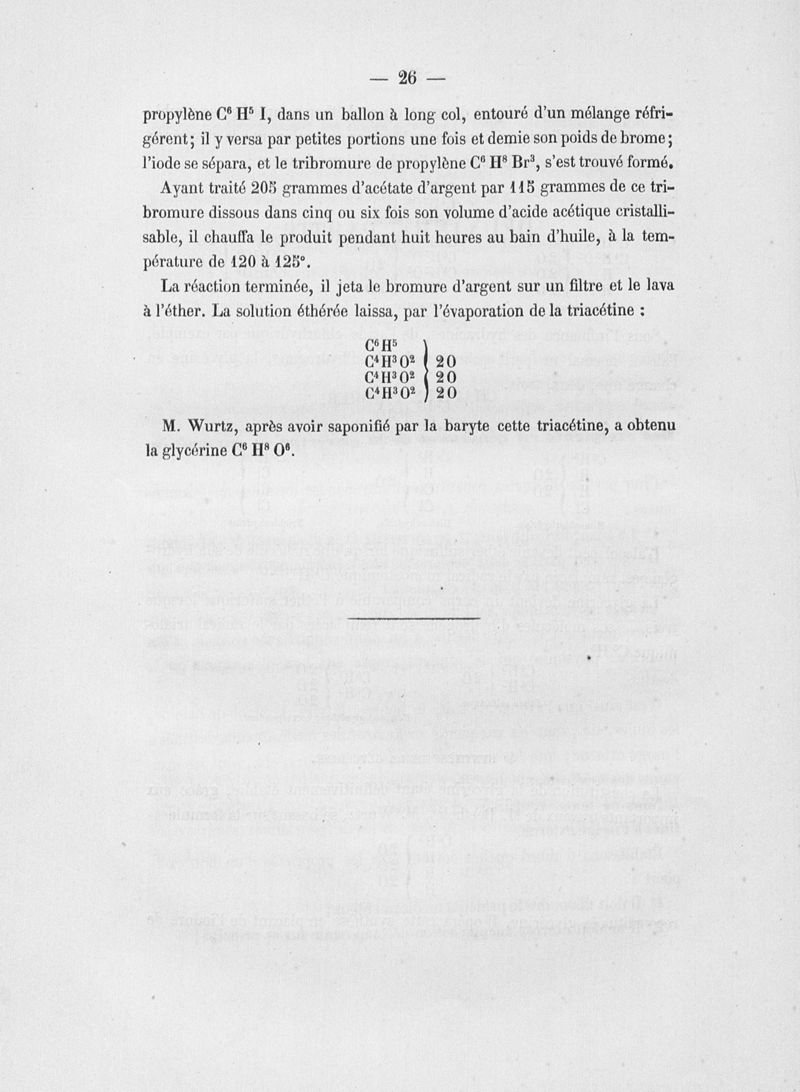 — 26 —

propylène $C^6H^5I$, dans un ballon à long col, entouré d'un mélange réfrigérent; il y versa par petites portions une fois et demie son poids de brome; l'iode se sépara, et le tribromure de propylène $C^6H^8Br^3$, s'est trouvé formé.

Ayant traité 205 grammes d'acétate d'argent par 115 grammes de ce tribromure dissous dans cinq ou six fois son volume d'acide acétique cristallisable, il chauffa le produit pendant huit heures au bain d'huile, à la température de 120 à 125°.

La réaction terminée, il jeta le bromure d'argent sur un filtre et le lava à l'éther. La solution éthérée laissa, par l'évaporation de la triacétine :

$\left.\begin{matrix} C^6H^5 \\ C^4H^3O^2 \\ C^4H^3O^2 \\ C^4H^3O^2 \end{matrix}\right\} \begin{matrix} 2O \\ 2O \\ 2O \end{matrix}$

M. Wurtz, après avoir saponifié par la baryte cette triacétine, a obtenu la glycérine $C^6H^8O^6$.